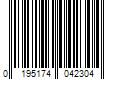 0 195174 042304